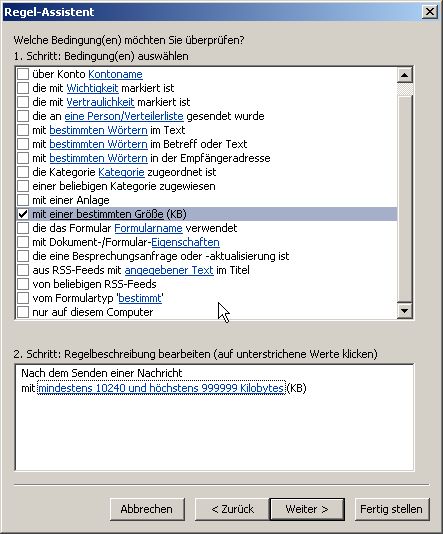 Regel-Assistent

Welche Bedingung(en) möchten Sie überprüfen?
1. Schritt: Bedingung(en) auswählen

über Konto Kontoname
die mit Wichtigkeit markiert ist
die mit Vertraulichkeit markiert ist
die an eine Person/Verteilerliste gesendet wurde
mit bestimmten Wörtern im Text
mit bestimmten Wörtern im Betreff oder Text
mit bestimmten Wörtern in der Empfängeradresse
die Kategorie Kategorie zugeordnet ist
einer beliebigen Kategorie zugewiesen
mit einer Anlage
mit einer bestimmten Größe (KB)
die das Formular Formularname verwendet
mit Dokument-/Formular-Eigenschaften
die eine Besprechungsanfrage oder -aktualisierung ist
aus RSS-Feeds mit angegebener Text im Titel
von beliebigen RSS-Feeds
vom Formulartyp 'bestimmt'
nur auf diesem Computer

2. Schritt: Regelbeschreibung bearbeiten (auf unterstrichene Werte klicken)

Nach dem Senden einer Nachricht
mit mindestens 10240 und höchstens 999999 Kilobytes (KB)

Abbrechen
< Zurück
Weiter >
Fertig stellen